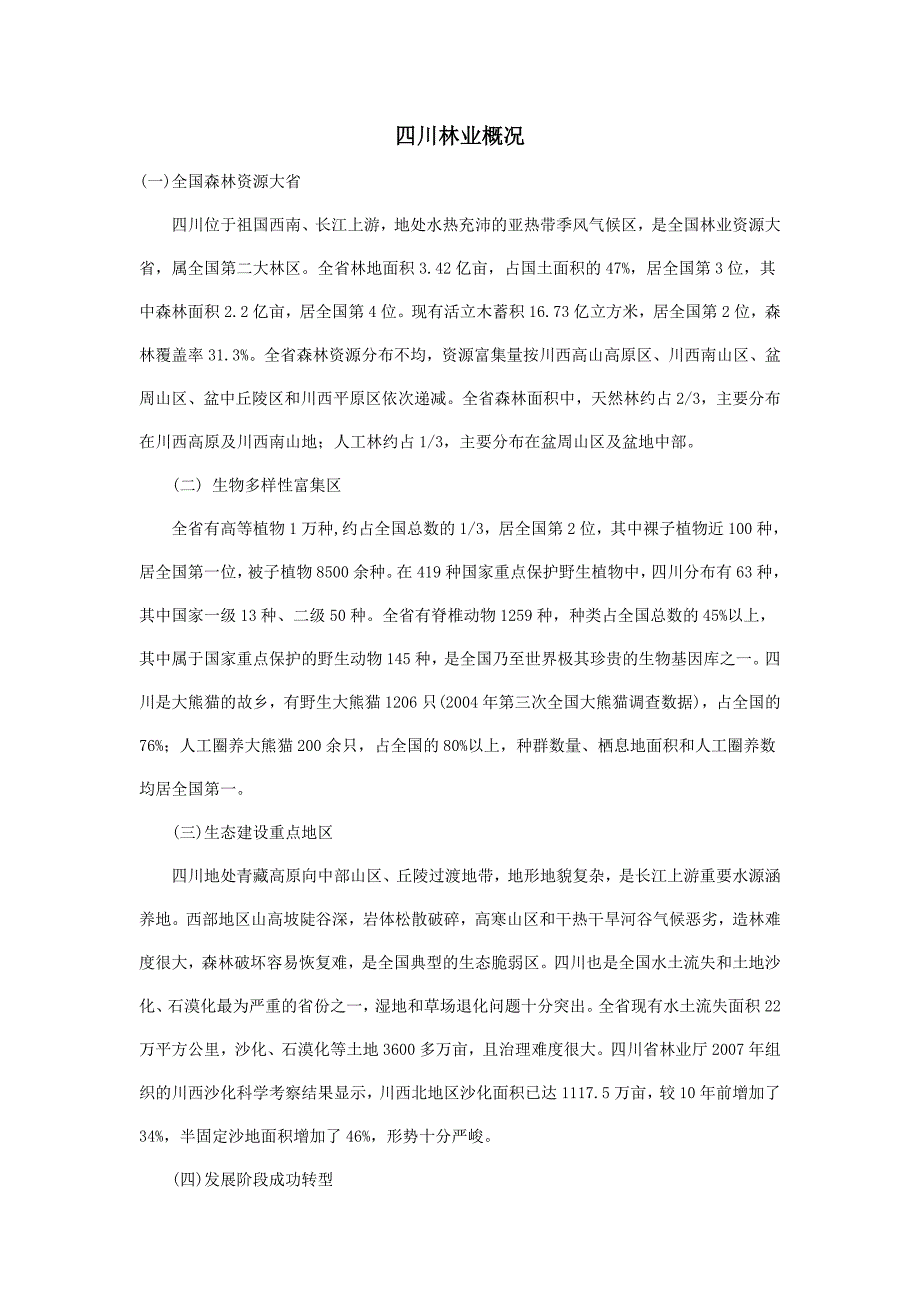 四川林业概况

(一)全国森林资源大省

四川位于祖国西南、长江上游，地处水热充沛的亚热带季风气候区，是全国林业资源大省，属全国第二大林区。全省林地面积 3.42 亿亩，占国土面积的 47%，居全国第 3 位，其中森林面积 2.2 亿亩，居全国第 4 位。现有活立木蓄积 16.73 亿立方米，居全国第 2 位，森林覆盖率 31.3%。全省森林资源分布不均，资源富集量按川西高山高原区、川西南山区、盆周山区、盆中丘陵区和川西平原区依次递减。全省森林面积中，天然林约占 2/3，主要分布在川西高原及川西南山地；人工林约占 1/3，主要分布在盆周山区及盆地中部。

(二) 生物多样性富集区

全省有高等植物 1 万种，约占全国总数的 1/3，居全国第 2 位，其中裸子植物近 100 种，居全国第一位，被子植物 8500 余种。在 419 种国家重点保护野生植物中，四川分布有 63 种，其中国家一级 13 种、二级 50 种。全省有脊椎动物 1259 种，种类占全国总数的 45%以上，其中属于国家重点保护的野生动物 145 种，是全国乃至世界极其珍贵的生物基因库之一。四川是大熊猫的故乡，有野生大熊猫 1206 只(2004 年第三次全国大熊猫调查数据)，占全国的 76%；人工圈养大熊猫 200 余只，占全国的 80%以上，种群数量、栖息地面积和人工圈养数均居全国第一。

(三)生态建设重点地区

四川地处青藏高原向中部山区、丘陵过渡地带，地形地貌复杂，是长江上游重要水源涵养地。西部地区山高坡陡谷深，岩体松散破碎，高寒山区和干热干旱河谷气候恶劣，造林难度很大，森林破坏容易恢复难，是全国典型的生态脆弱区。四川也是全国水土流失和土地沙化、石漠化最为严重的省份之一，湿地和草场退化问题十分突出。全省现有水土流失面积 22 万平方公里，沙化、石漠化等土地 3600 多万亩，且治理难度很大。四川省林业厅 2007 年组织的川西沙化科学考察结果显示，川西北地区沙化面积已达 1117.5 万亩，较 10 年前增加了 34%，半固定沙地面积增加了 46%，形势十分严峻。

(四)发展阶段成功转型